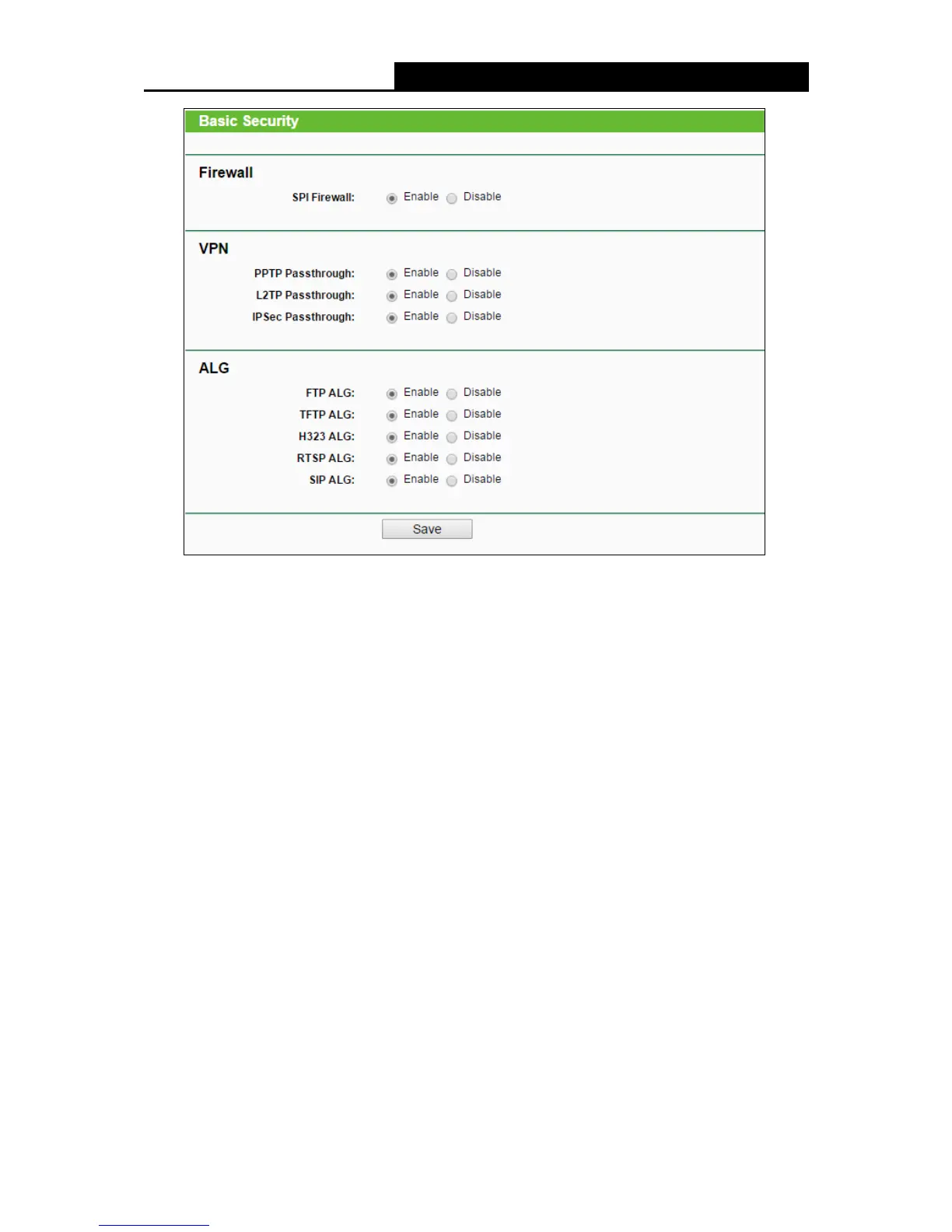 Basic Security

Firewall

SPI Firewall: Enable Disable

VPN

PPTP Passthrough: Enable Disable

L2TP Passthrough: Enable Disable

IPSec Passthrough: Enable Disable

ALG

FTP ALG: Enable Disable

TFTP ALG: Enable Disable

H323 ALG: Enable Disable

RTSP ALG: Enable Disable

SIP ALG: Enable Disable

Save